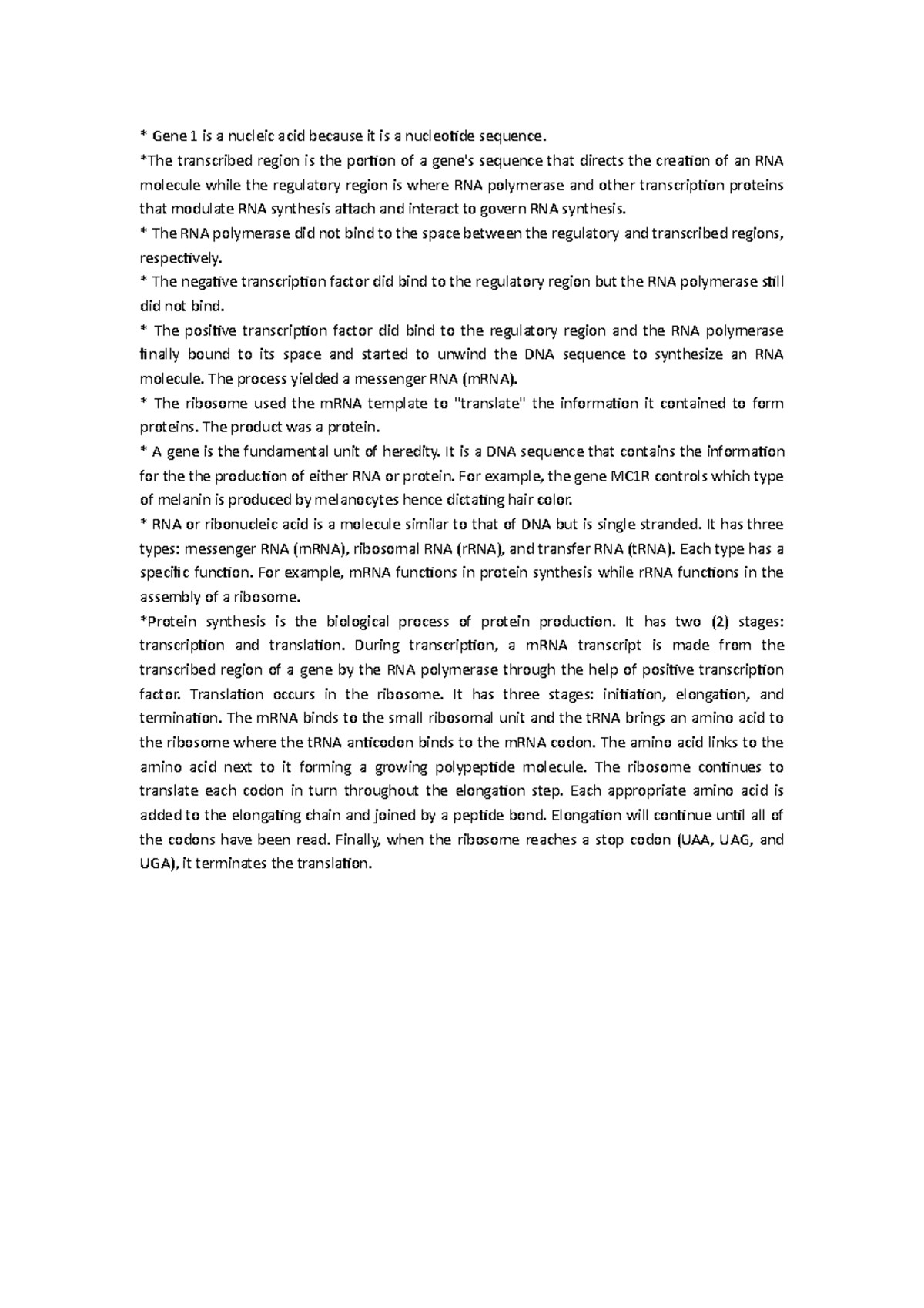 * Gene 1 is a nucleic acid because it is a nucleotide sequence.

*The transcribed region is the portion of a gene's sequence that directs the creation of an RNA molecule while the regulatory region is where RNA polymerase and other transcription proteins that modulate RNA synthesis attach and interact to govern RNA synthesis.

* The RNA polymerase did not bind to the space between the regulatory and transcribed regions, respectively.

* The negative transcription factor did bind to the regulatory region but the RNA polymerase still did not bind.

* The positive transcription factor did bind to the regulatory region and the RNA polymerase finally bound to its space and started to unwind the DNA sequence to synthesize an RNA molecule. The process yielded a messenger RNA (mRNA).

* The ribosome used the mRNA template to "translate" the information it contained to form proteins. The product was a protein.

* A gene is the fundamental unit of heredity. It is a DNA sequence that contains the information for the the production of either RNA or protein. For example, the gene MC1R controls which type of melanin is produced by melanocytes hence dictating hair color.

* RNA or ribonucleic acid is a molecule similar to that of DNA but is single stranded. It has three types: messenger RNA (mRNA), ribosomal RNA (rRNA), and transfer RNA (tRNA). Each type has a specific function. For example, mRNA functions in protein synthesis while rRNA functions in the assembly of a ribosome.

*Protein synthesis is the biological process of protein production. It has two (2) stages: transcription and translation. During transcription, a mRNA transcript is made from the transcribed region of a gene by the RNA polymerase through the help of positive transcription factor. Translation occurs in the ribosome. It has three stages: initiation, elongation, and termination. The mRNA binds to the small ribosomal unit and the tRNA brings an amino acid to the ribosome where the tRNA anticodon binds to the mRNA codon. The amino acid links to the amino acid next to it forming a growing polypeptide molecule. The ribosome continues to translate each codon in turn throughout the elongation step. Each appropriate amino acid is added to the elongating chain and joined by a peptide bond. Elongation will continue until all of the codons have been read. Finally, when the ribosome reaches a stop codon (UAA, UAG, and UGA), it terminates the translation.